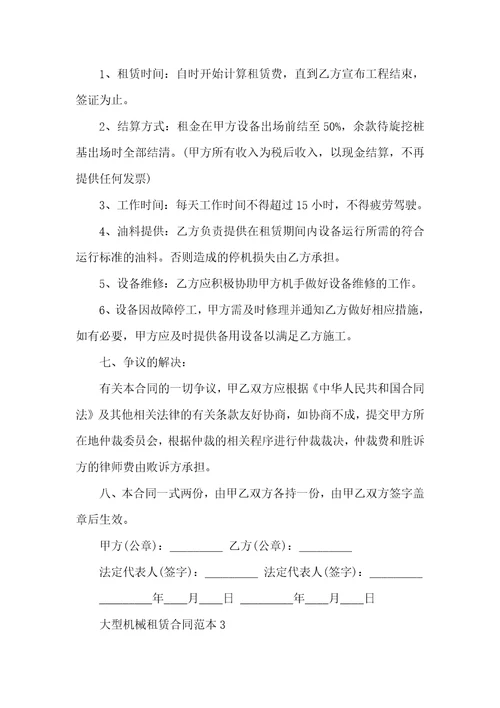 1、租赁时间：自时开始计算租赁费，直到乙方宣布工程结束，签证为止。

2、结算方式：租金在甲方设备出场前结至50%，余款待旋挖桩基出场时全部结清。(甲方所有收入为税后收入，以现金结算，不再提供任何发票)

3、工作时间：每天工作时间不得超过15小时，不得疲劳驾驶。

4、油料提供：乙方负责提供在租赁期间内设备运行所需的符合运行标准的油料。否则造成的停机损失由乙方承担。

5、设备维修：乙方应积极协助甲方机手做好设备维修的工作。

6、设备因故障停工，甲方需及时修理并通知乙方做好相应措施，如有必要，甲方应及时提供备用设备以满足乙方施工。

七、争议的解决：

有关本合同的一切争议，甲乙双方应根据《中华人民共和国合同法》及其他相关法律的有关条款友好协商，如协商不成，提交甲方所在地仲裁委员会，根据仲裁的相关程序进行仲裁裁决，仲裁费和胜诉方的律师费由败诉方承担。

八、本合同一式两份，由甲乙双方各持一份，由甲乙双方签字盖章后生效。

甲方(公章)：_________ 乙方(公章)：_________

法定代表人(签字)：_________ 法定代表人(签字)：_________

_________年____月____日 _________年____月____日

大型机械租赁合同范本3